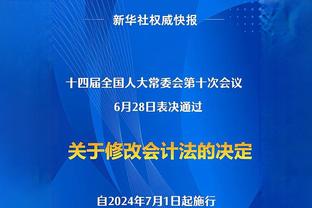 新华社权威快报

十四届全国人大常委会第十次会议
6月28日表决通过

关于修改会计法的决定

自2024年7月1日起施行